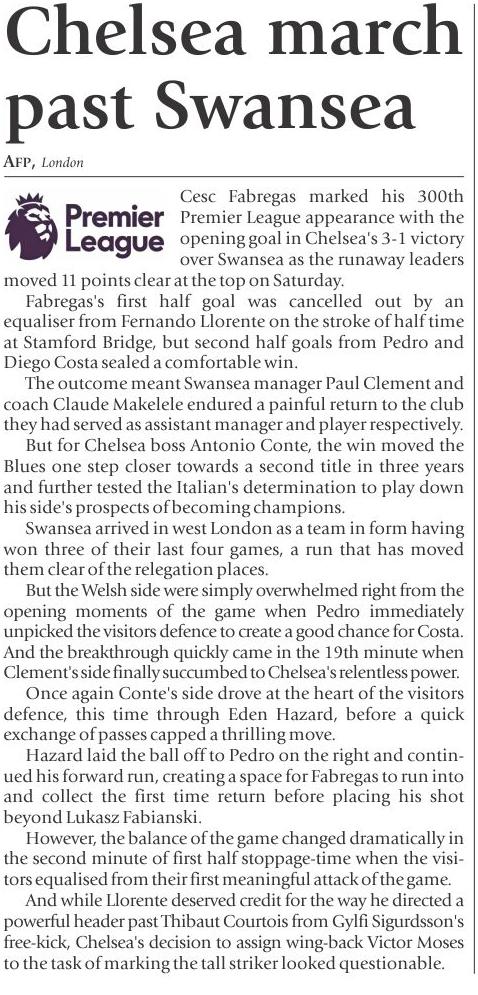 Chelsea march past Swansea

AFP, London

Premier League

Cesc Fabregas marked his 300th Premier League appearance with the opening goal in Chelsea's 3-1 victory over Swansea as the runaway leaders moved 11 points clear at the top on Saturday.

Fabregas's first half goal was cancelled out by an equaliser from Fernando Llorente on the stroke of half time at Stamford Bridge, but second half goals from Pedro and Diego Costa sealed a comfortable win.

The outcome meant Swansea manager Paul Clement and coach Claude Makelele endured a painful return to the club they had served as assistant manager and player respectively.

But for Chelsea boss Antonio Conte, the win moved the Blues one step closer towards a second title in three years and further tested the Italian's determination to play down his side's prospects of becoming champions.

Swansea arrived in west London as a team in form having won three of their last four games, a run that has moved them clear of the relegation places.

But the Welsh side were simply overwhelmed right from the opening moments of the game when Pedro immediately unpicked the visitors defence to create a good chance for Costa. And the breakthrough quickly came in the 19th minute when Clement's side finally succumbed to Chelsea's relentless power.

Once again Conte's side drove at the heart of the visitors defence, this time through Eden Hazard, before a quick exchange of passes capped a thrilling move.

Hazard laid the ball off to Pedro on the right and continued his forward run, creating a space for Fabregas to run into and collect the first time return before placing his shot beyond Lukasz Fabianski.

However, the balance of the game changed dramatically in the second minute of first half stoppage-time when the visitors equalised from their first meaningful attack of the game.

And while Llorente deserved credit for the way he directed a powerful header past Thibaut Courtois from Gylfi Sigurdsson's free-kick, Chelsea's decision to assign wing-back Victor Moses to the task of marking the tall striker looked questionable.